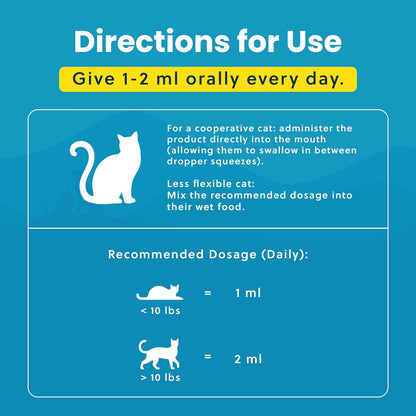 Directions for Use

Give 1-2 ml orally every day.

For a cooperative cat: administer the product directly into the mouth (allowing them to swallow in between dropper squeezes).

Less flexible cat:
Mix the recommended dosage into their wet food.

Recommended Dosage (Daily):

< 10 lbs = 1 ml

> 10 lbs = 2 ml